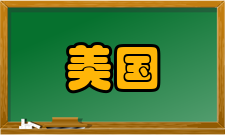 美国